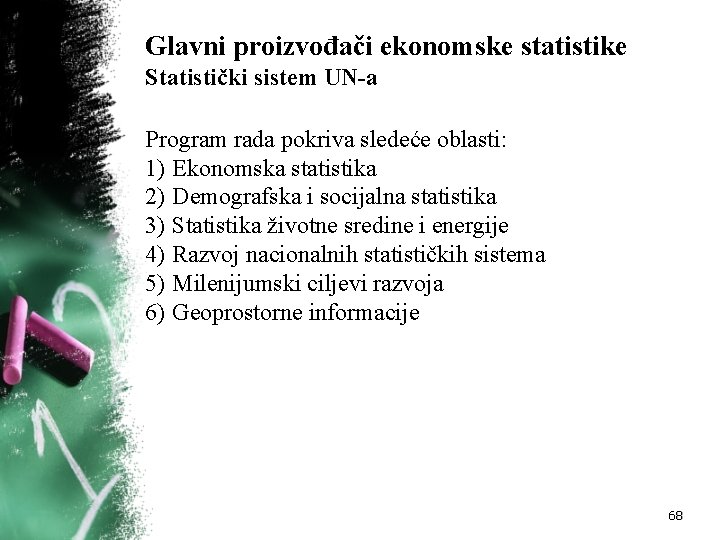 Glavni proizvođači ekonomske statistike
Statistički sistem UN-a

Program rada pokriva sledeće oblasti:
1) Ekonomska statistika
2) Demografska i socijalna statistika
3) Statistika životne sredine i energije
4) Razvoj nacionalnih statističkih sistema
5) Milenijumski ciljevi razvoja
6) Geoprostorne informacije

68